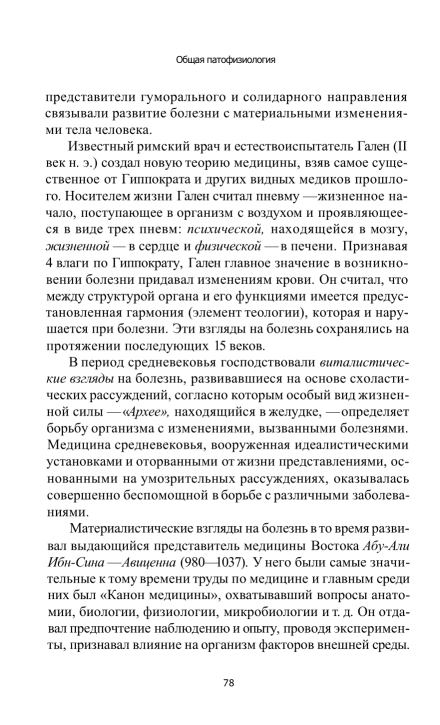 Общая патофизиология

представители гуморального и солидарного направления связывали развитие болезни с материальными изменениями тела человека.

Известный римский врач и естествоиспытатель Гален (II век н. э.) создал новую теорию медицины, взяв самое существенное от Гиппократа и других видных медиков прошлого. Носителем жизни Гален считал пневму —жизненное начало, поступающее в организм с воздухом и проявляющееся в виде трех пневм: психической, находящейся в мозгу, жизненной — в сердце и физической — в печени. Признавая 4 влаги по Гиппократу, Гален главное значение в возникновении болезни придавал изменениям крови. Он считал, что между структурой органа и его функциями имеется предустановленная гармония (элемент теологии), которая и нарушается при болезни. Эти взгляды на болезнь сохранялись на протяжении последующих 15 веков.

В период средневековья господствовали виталистические взгляды на болезнь, развивавшиеся на основе схоластических рассуждений, согласно которым особый вид жизненной силы —«Архее», находящийся в желудке, —определяет борьбу организма с изменениями, вызванными болезнями. Медицина средневековья, вооруженная идеалистическими установками и оторванными от жизни представлениями, основанными на умозрительных рассуждениях, оказывалась совершенно беспомощной в борьбе с различными заболеваниями.

Материалистические взгляды на болезнь в то время развивал выдающийся представитель медицины Востока Абу-Али Ибн-Сина —Авиценна (980—1037). У него были самые значительные к тому времени труды по медицине и главным среди них был «Канон медицины», охватывавший вопросы анатомии, биологии, физиологии, микробиологии и т. д. Он отдавал предпочтение наблюдению и опыту, проводя эксперименты, признавал влияние на организм факторов внешней среды.

78